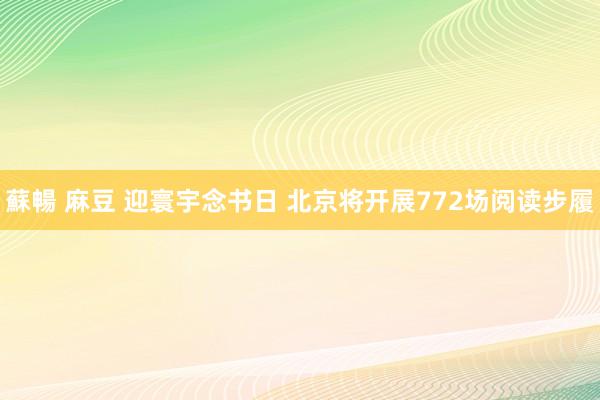 蘇暢 麻豆 迎寰宇念书日 北京将开展772场阅读步履